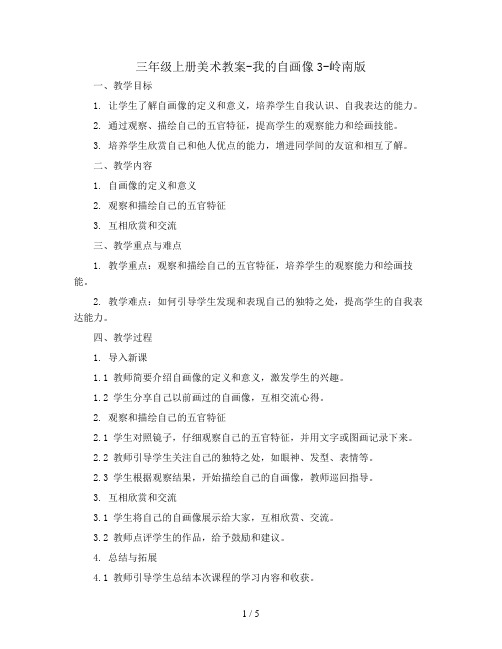 三年级上册美术教案-我的自画像 3-岭南版

一、教学目标

1. 让学生了解自画像的定义和意义，培养学生自我认识、自我表达的能力。

2. 通过观察、描绘自己的五官特征，提高学生的观察能力和绘画技能。

3. 培养学生欣赏自己和他人优点的能力，增进同学间的友谊和相互了解。

二、教学内容

1. 自画像的定义和意义

2. 观察和描绘自己的五官特征

3. 互相欣赏和交流

三、教学重点与难点

1. 教学重点：观察和描绘自己的五官特征，培养学生的观察能力和绘画技能。

2. 教学难点：如何引导学生发现和表现自己的独特之处，提高学生的自我表达能力。

四、教学过程

1. 导入新课

1.1 教师简要介绍自画像的定义和意义，激发学生的兴趣。

1.2 学生分享自己以前画过的自画像，互相交流心得。

2. 观察和描绘自己的五官特征

2.1 学生对照镜子，仔细观察自己的五官特征，并用文字或图画记录下来。

2.2 教师引导学生关注自己的独特之处，如眼神、发型、表情等。

2.3 学生根据观察结果，开始描绘自己的自画像，教师巡回指导。

3. 互相欣赏和交流

3.1 学生将自己的自画像展示给大家，互相欣赏、交流。

3.2 教师点评学生的作品，给予鼓励和建议。

4. 总结与拓展

4.1 教师引导学生总结本次课程的学习内容和收获。

1 / 5